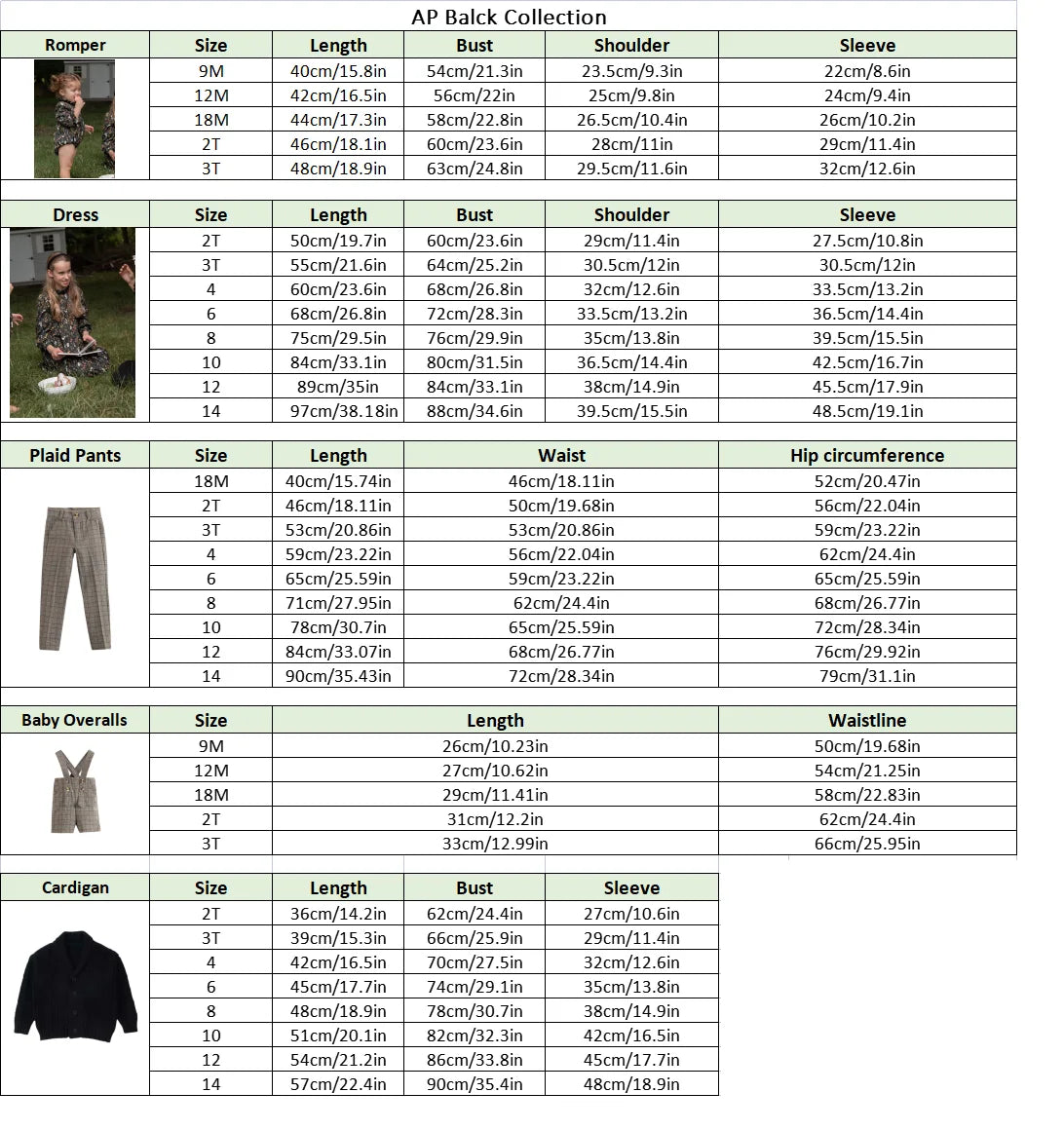 AP Balck Collection

| Romper | Size | Length | Bust | Shoulder | Sleeve |
|---|---|---|---|---|---|
| | 9M | 40cm/15.8in | 54cm/21.3in | 23.5cm/9.3in | 22cm/8.6in |
| | 12M | 42cm/16.5in | 56cm/22in | 25cm/9.8in | 24cm/9.4in |
| | 18M | 44cm/17.3in | 58cm/22.8in | 26.5cm/10.4in | 26cm/10.2in |
| | 2T | 46cm/18.1in | 60cm/23.6in | 28cm/11in | 29cm/11.4in |
| | 3T | 48cm/18.9in | 63cm/24.8in | 29.5cm/11.6in | 32cm/12.6in |

| Dress | Size | Length | Bust | Shoulder | Sleeve |
|---|---|---|---|---|---|
| | 2T | 50cm/19.7in | 60cm/23.6in | 29cm/11.4in | 27.5cm/10.8in |
| | 3T | 55cm/21.6in | 64cm/25.2in | 30.5cm/12in | 30.5cm/12in |
| | 4 | 60cm/23.6in | 68cm/26.8in | 32cm/12.6in | 33.5cm/13.2in |
| | 6 | 68cm/26.8in | 72cm/28.3in | 33.5cm/13.2in | 36.5cm/14.4in |
| | 8 | 75cm/29.5in | 76cm/29.9in | 35cm/13.8in | 39.5cm/15.5in |
| | 10 | 84cm/33.1in | 80cm/31.5in | 36.5cm/14.4in | 42.5cm/16.7in |
| | 12 | 89cm/35in | 84cm/33.1in | 38cm/14.9in | 45.5cm/17.9in |
| | 14 | 97cm/38.18in | 88cm/34.6in | 39.5cm/15.5in | 48.5cm/19.1in |

| Plaid Pants | Size | Length | Waist | Hip circumference |
|---|---|---|---|---|
| | 18M | 40cm/15.74in | 46cm/18.11in | 52cm/20.47in |
| | 2T | 46cm/18.11in | 50cm/19.68in | 56cm/22.04in |
| | 3T | 53cm/20.86in | 53cm/20.86in | 59cm/23.22in |
| | 4 | 59cm/23.22in | 56cm/22.04in | 62cm/24.4in |
| | 6 | 65cm/25.59in | 59cm/23.22in | 65cm/25.59in |
| | 8 | 71cm/27.95in | 62cm/24.4in | 68cm/26.77in |
| | 10 | 78cm/30.7in | 65cm/25.59in | 72cm/28.34in |
| | 12 | 84cm/33.07in | 68cm/26.77in | 76cm/29.92in |
| | 14 | 90cm/35.43in | 72cm/28.34in | 79cm/31.1in |

| Baby Overalls | Size | Length | Waistline |
|---|---|---|---|
| | 9M | 26cm/10.23in | 50cm/19.68in |
| | 12M | 27cm/10.62in | 54cm/21.25in |
| | 18M | 29cm/11.41in | 58cm/22.83in |
| | 2T | 31cm/12.2in | 62cm/24.4in |
| | 3T | 33cm/12.99in | 66cm/25.95in |

| Cardigan | Size | Length | Bust | Sleeve |
|---|---|---|---|---|
| | 2T | 36cm/14.2in | 62cm/24.4in | 27cm/10.6in |
| | 3T | 39cm/15.3in | 66cm/25.9in | 29cm/11.4in |
| | 4 | 42cm/16.5in | 70cm/27.5in | 32cm/12.6in |
| | 6 | 45cm/17.7in | 74cm/29.1in | 35cm/13.8in |
| | 8 | 48cm/18.9in | 78cm/30.7in | 38cm/14.9in |
| | 10 | 51cm/20.1in | 82cm/32.3in | 42cm/16.5in |
| | 12 | 54cm/21.2in | 86cm/33.8in | 45cm/17.7in |
| | 14 | 57cm/22.4in | 90cm/35.4in | 48cm/18.9in |